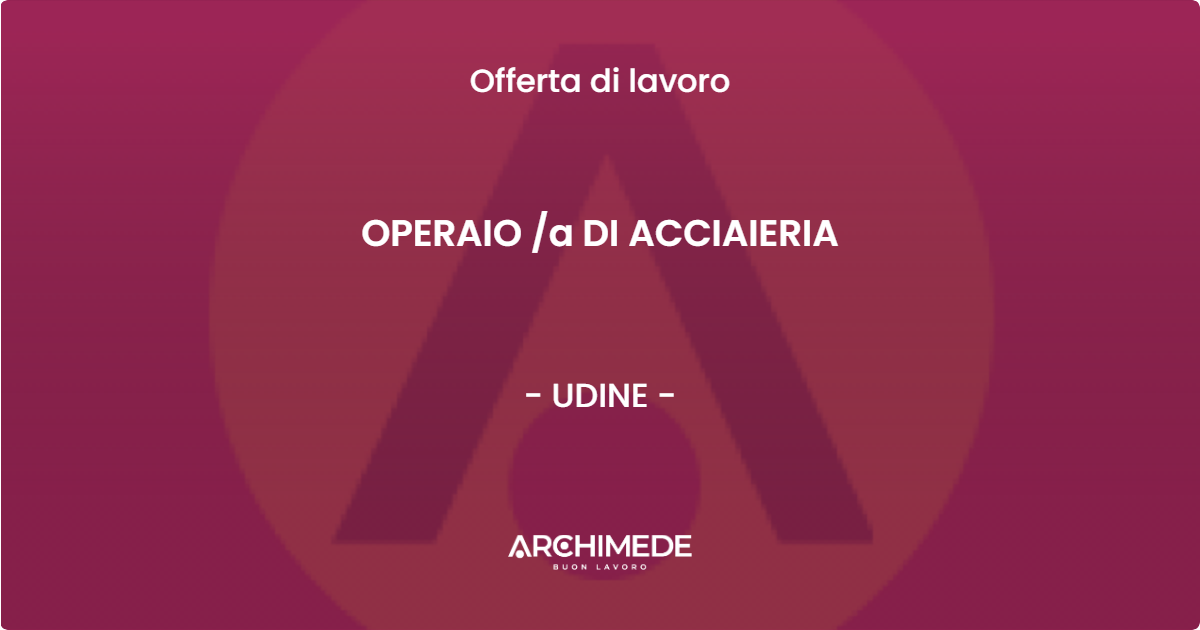 Offerta di lavoro

OPERAIO /a DI ACCIAIERIA

- UDINE -

ARCHIMEDE
BUON LAVORO